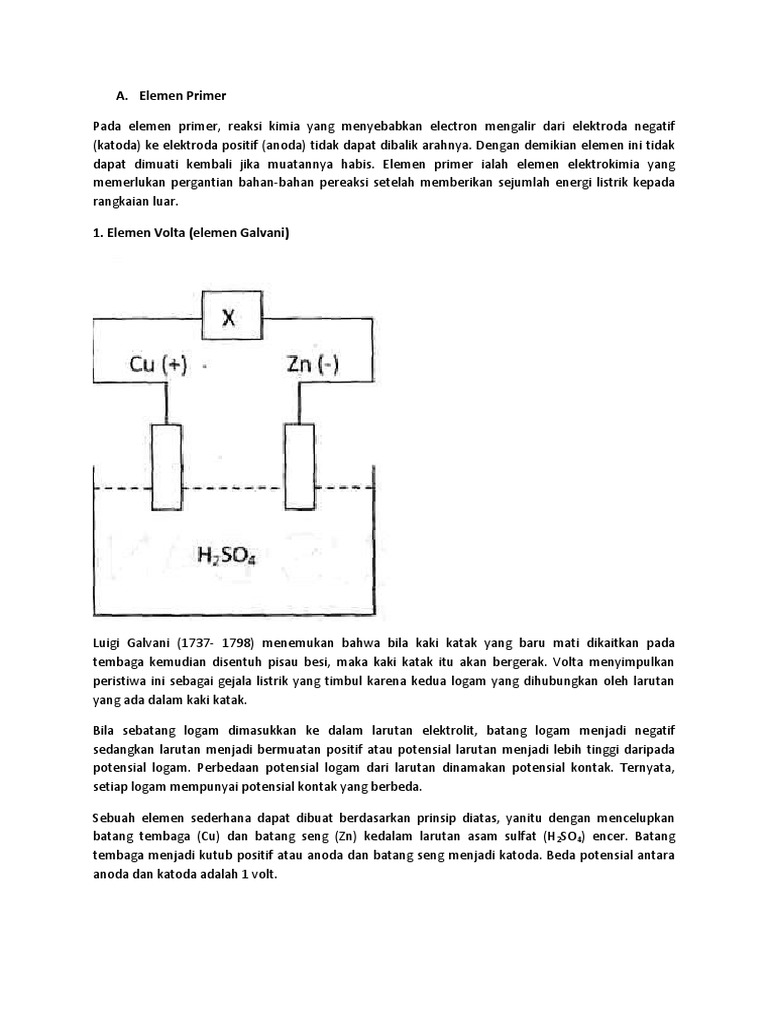 A. Elemen Primer

Pada elemen primer, reaksi kimia yang menyebabkan electron mengalir dari elektroda negatif (katoda) ke elektroda positif (anoda) tidak dapat dibalik arahnya. Dengan demikian elemen ini tidak dapat dimuati kembali jika muatannya habis. Elemen primer ialah elemen elektrokimia yang memerlukan pergantian bahan-bahan pereaksi setelah memberikan sejumlah energi listrik kepada rangkaian luar.

1. Elemen Volta (elemen Galvani)

X

Cu (+)

Zn (-)

$H_2SO_4$

Luigi Galvani (1737- 1798) menemukan bahwa bila kaki katak yang baru mati dikaitkan pada tembaga kemudian disentuh pisau besi, maka kaki katak itu akan bergerak. Volta menyimpulkan peristiwa ini sebagai gejala listrik yang timbul karena kedua logam yang dihubungkan oleh larutan yang ada dalam kaki katak.

Bila sebatang logam dimasukkan ke dalam larutan elektrolit, batang logam menjadi negatif sedangkan larutan menjadi bermuatan positif atau potensial larutan menjadi lebih tinggi daripada potensial logam. Perbedaan potensial logam dari larutan dinamakan potensial kontak. Ternyata, setiap logam mempunyai potensial kontak yang berbeda.

Sebuah elemen sederhana dapat dibuat berdasarkan prinsip diatas, yanitu dengan mencelupkan batang tembaga (Cu) dan batang seng (Zn) kedalam larutan asam sulfat ($H_2SO_4$) encer. Batang tembaga menjadi kutub positif atau anoda dan batang seng menjadi katoda. Beda potensial antara anoda dan katoda adalah 1 volt.